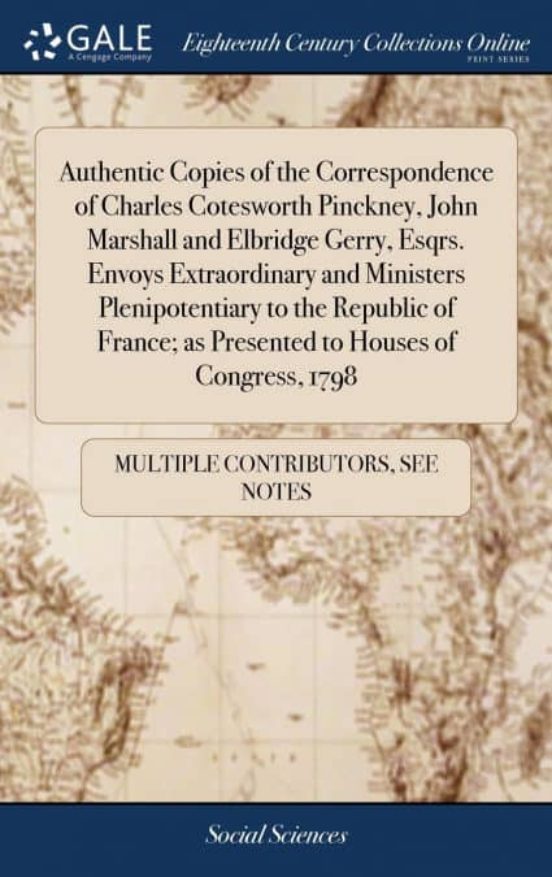 GALE
A Cengage Company

Eighteenth Century Collections Online
PRINT SERIES

Authentic Copies of the Correspondence of Charles Cotesworth Pinckney, John Marshall and Elbridge Gerry, Esqrs. Envoys Extraordinary and Ministers Plenipotentiary to the Republic of France; as Presented to Houses of Congress, 1798

MULTIPLE CONTRIBUTORS, SEE NOTES

Social Sciences